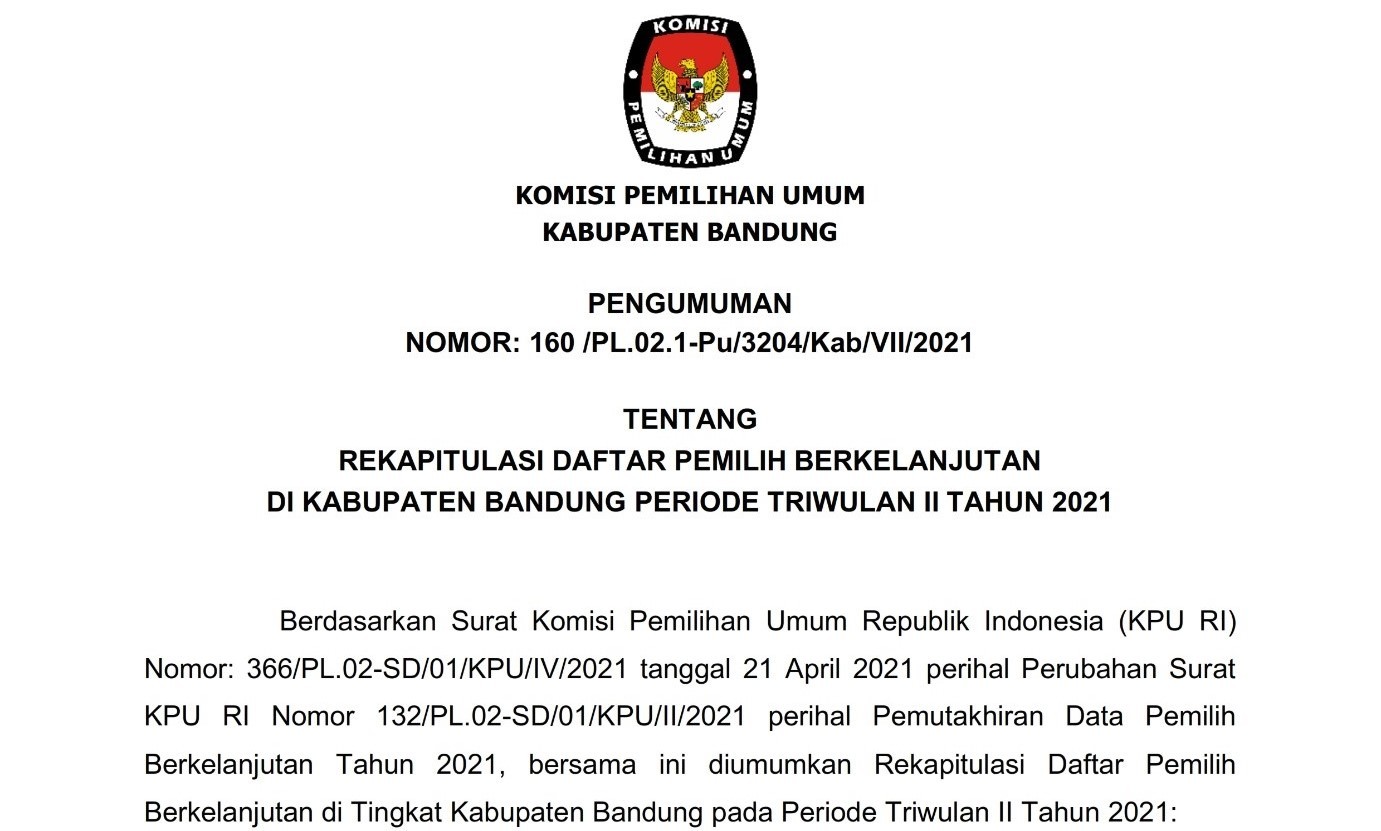 KOMISI
PEMILIHAN UMUM

KOMISI PEMILIHAN UMUM
KABUPATEN BANDUNG

PENGUMUMAN
NOMOR: 160 /PL.02.1-Pu/3204/Kab/VII/2021

TENTANG
REKAPITULASI DAFTAR PEMILIH BERKELANJUTAN
DI KABUPATEN BANDUNG PERIODE TRIWULAN II TAHUN 2021

Berdasarkan Surat Komisi Pemilihan Umum Republik Indonesia (KPU RI) Nomor: 366/PL.02-SD/01/KPU/IV/2021 tanggal 21 April 2021 perihal Perubahan Surat KPU RI Nomor 132/PL.02-SD/01/KPU/II/2021 perihal Pemutakhiran Data Pemilih Berkelanjutan Tahun 2021, bersama ini diumumkan Rekapitulasi Daftar Pemilih Berkelanjutan di Tingkat Kabupaten Bandung pada Periode Triwulan II Tahun 2021: